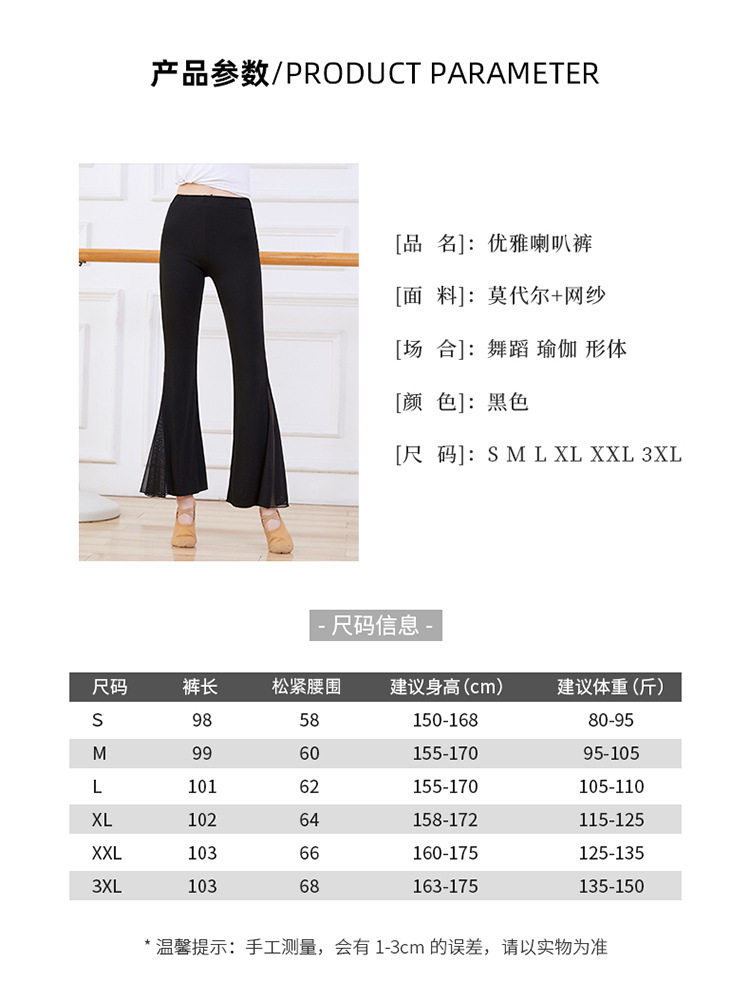 产品参数/PRODUCT PARAMETER

[品 名]: 优雅喇叭裤

[面 料]: 莫代尔+网纱

[场 合]: 舞蹈 瑜伽 形体

[颜 色]: 黑色

[尺 码]: S M L XL XXL 3XL

- 尺码信息 -

| 尺码 | 裤长 | 松紧腰围 | 建议身高(cm) | 建议体重(斤) |
|---|---|---|---|---|
| S | 98 | 58 | 150-168 | 80-95 |
| M | 99 | 60 | 155-170 | 95-105 |
| L | 101 | 62 | 155-170 | 105-110 |
| XL | 102 | 64 | 158-172 | 115-125 |
| XXL | 103 | 66 | 160-175 | 125-135 |
| 3XL | 103 | 68 | 163-175 | 135-150 |

* 温馨提示:手工测量,会有1-3cm的误差,请以实物为准